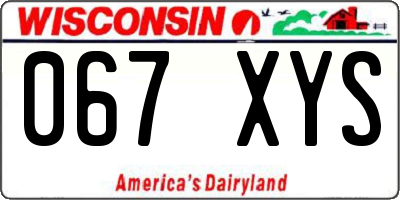 WISCONSIN

067 XYS

America's Dairyland